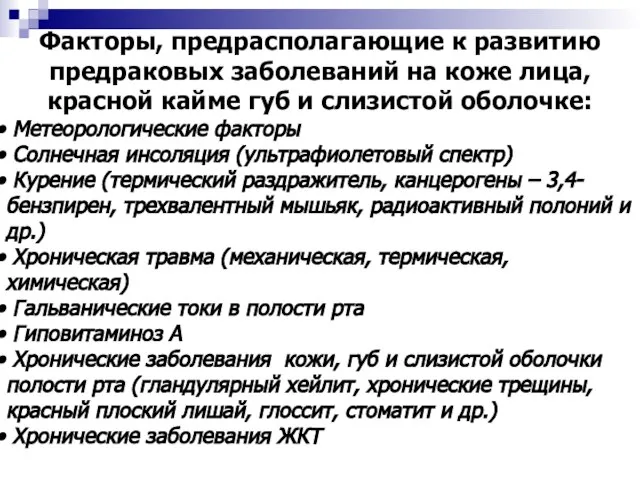 Факторы, предрасполагающие к развитию предраковых заболеваний на коже лица, красной кайме губ и слизистой оболочке:

• Метеорологические факторы
• Солнечная инсоляция (ультрафиолетовый спектр)
• Курение (термический раздражитель, канцерогены – 3,4-бензпирен, трехвалентный мышьяк, радиоактивный полоний и др.)
• Хроническая травма (механическая, термическая, химическая)
• Гальванические токи в полости рта
• Гиповитаминоз А
• Хронические заболевания кожи, губ и слизистой оболочки полости рта (гландулярный хейлит, хронические трещины, красный плоский лишай, глоссит, стоматит и др.)
• Хронические заболевания ЖКТ